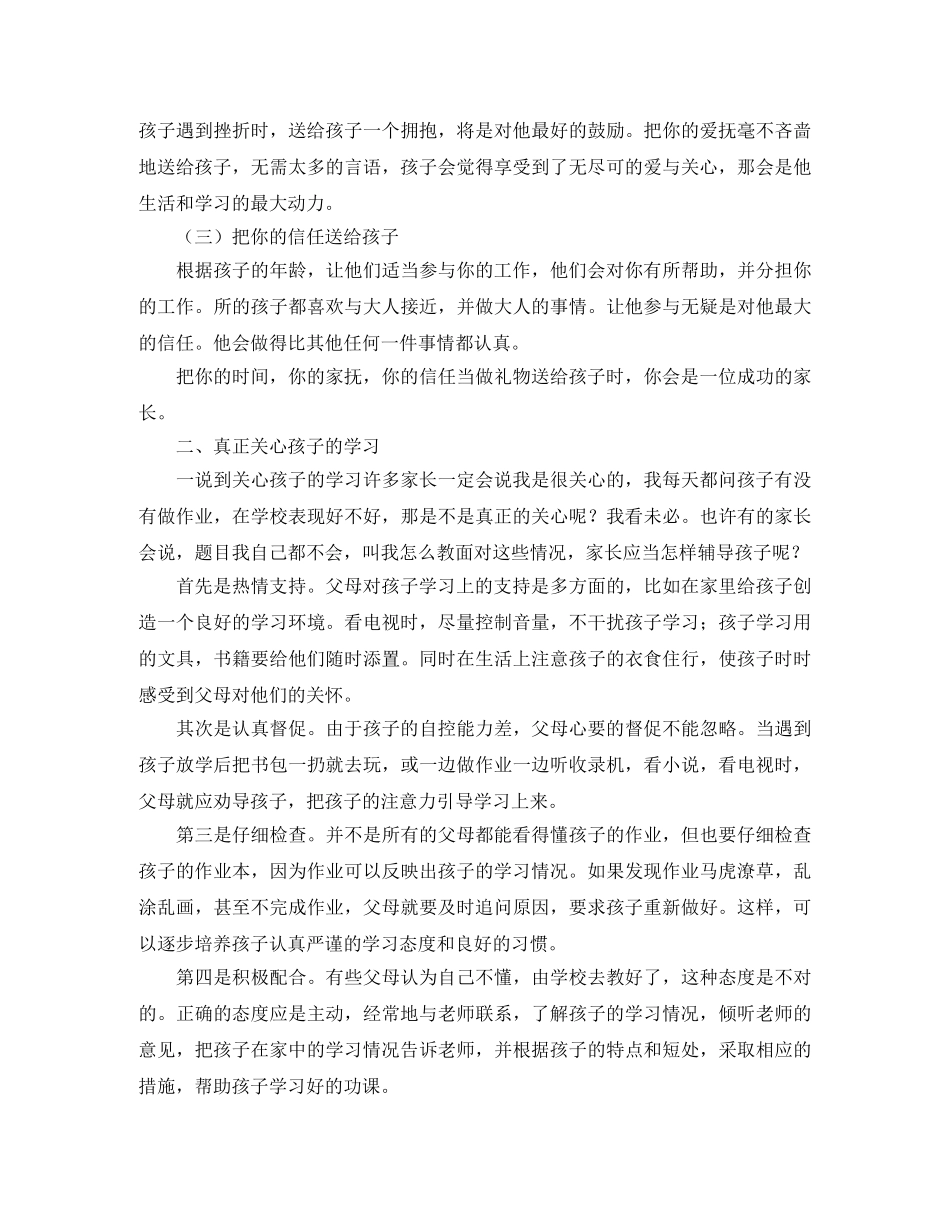 孩子遇到挫折时，送给孩子一个拥抱，将是对他最好的鼓励。把你的爱抚毫不吝啬地送给孩子，无需太多的言语，孩子会觉得享受到了无尽可的爱与关心，那会是他生活和学习的最大动力。

（三）把你的信任送给孩子

根据孩子的年龄，让他们适当参与你的工作，他们会对你有所帮助，并分担你的工作。所的孩子都喜欢与大人接近，并做大人的事情。让他参与无疑是对他最大的信任。他会做得比其他任何一件事情都认真。

把你的时间，你的家抚，你的信任当做礼物送给孩子时，你会是一位成功的家长。

二、真正关心孩子的学习

一说到关心孩子的学习许多家长一定会说我是很关心的，我每天都问孩子有没有做作业，在学校表现好不好，那是不是真正的关心呢？我看未必。也许有的家长会说，题目我自己都不会，叫我怎么教面对这些情况，家长应当怎样辅导孩子呢？

首先是热情支持。父母对孩子学习上的支持是多方面的，比如在家里给孩子创造一个良好的学习环境。看电视时，尽量控制音量，不干扰孩子学习；孩子学习用的文具，书籍要给他们随时添置。同时在生活上注意孩子的衣食住行，使孩子时时感受到父母对他们的关怀。

其次是认真督促。由于孩子的自控能力差，父母心要的督促不能忽略。当遇到孩子放学后把书包一扔就去玩，或一边做作业一边听收录机，看小说，看电视时，父母就应劝导孩子，把孩子的注意力引导学习上来。

第三是仔细检查。并不是所有的父母都能看得懂孩子的作业，但也要仔细检查孩子的作业本，因为作业可以反映出孩子的学习情况。如果发现作业马虎潦草，乱涂乱画，甚至不完成作业，父母就要及时追问原因，要求孩子重新做好。这样，可以逐步培养孩子认真严谨的学习态度和良好的习惯。

第四是积极配合。有些父母认为自己不懂，由学校去教好了，这种态度是不对的。正确的态度应是主动，经常地与老师联系，了解孩子的学习情况，倾听老师的意见，把孩子在家中的学习情况告诉老师，并根据孩子的特点和短处，采取相应的措施，帮助孩子学习好的功课。